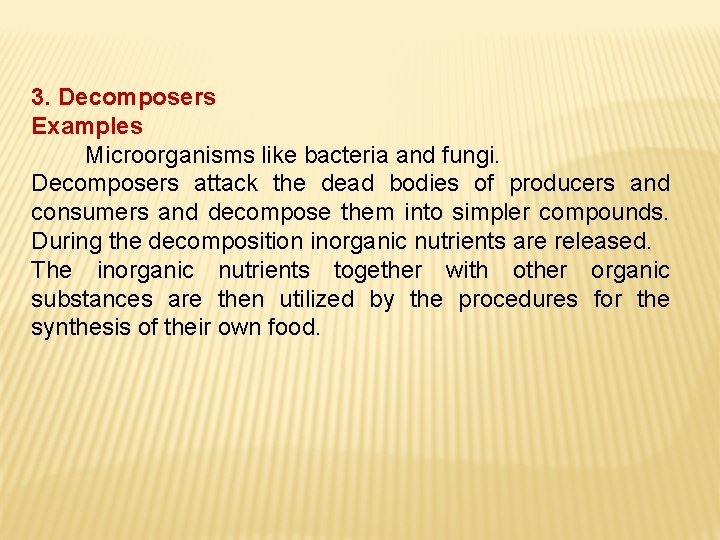 3. Decomposers
Examples

Microorganisms like bacteria and fungi.

Decomposers attack the dead bodies of producers and consumers and decompose them into simpler compounds. During the decomposition inorganic nutrients are released. The inorganic nutrients together with other organic substances are then utilized by the procedures for the synthesis of their own food.